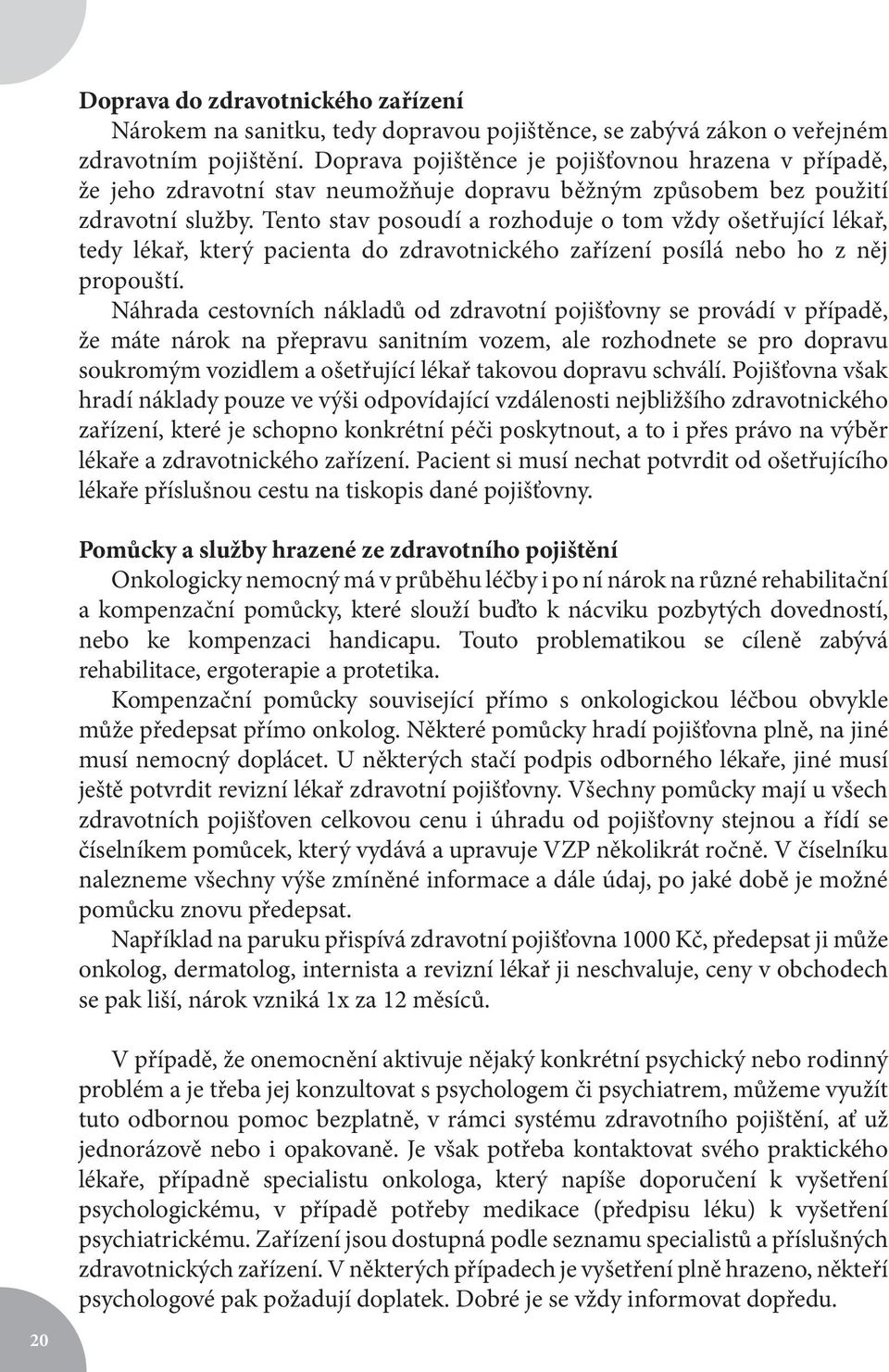 **Doprava do zdravotnického zařízení**

Nárokem na sanitku, tedy dopravou pojištěnce, se zabývá zákon o veřejném zdravotním pojištění. Doprava pojištěnce je pojišťovnou hrazena v případě, že jeho zdravotní stav neumožňuje dopravu běžným způsobem bez použití zdravotní služby. Tento stav posoudí a rozhoduje o tom vždy ošetřující lékař, tedy lékař, který pacienta do zdravotnického zařízení posílá nebo ho z něj propouští.

Náhrada cestovních nákladů od zdravotní pojišťovny se provádí v případě, že máte nárok na přepravu sanitním vozem, ale rozhodnete se pro dopravu soukromým vozidlem a ošetřující lékař takovou dopravu schválí. Pojišťovna však hradí náklady pouze ve výši odpovídající vzdálenosti nejbližšího zdravotnického zařízení, které je schopno konkrétní péči poskytnout, a to i přes právo na výběr lékaře a zdravotnického zařízení. Pacient si musí nechat potvrdit od ošetřujícího lékaře příslušnou cestu na tiskopis dané pojišťovny.

**Pomůcky a služby hrazené ze zdravotního pojištění**

Onkologicky nemocný má v průběhu léčby i po ní nárok na různé rehabilitační a kompenzační pomůcky, které slouží buďto k nácviku pozbytých dovedností, nebo ke kompenzaci handicapu. Touto problematikou se cíleně zabývá rehabilitace, ergoterapie a protetika.

Kompenzační pomůcky související přímo s onkologickou léčbou obvykle může předepsat přímo onkolog. Některé pomůcky hradí pojišťovna plně, na jiné musí nemocný doplácet. U některých stačí podpis odborného lékaře, jiné musí ještě potvrdit revizní lékař zdravotní pojišťovny. Všechny pomůcky mají u všech zdravotních pojišťoven celkovou cenu i úhradu od pojišťovny stejnou a řídí se číselníkem pomůcek, který vydává a upravuje VZP několikrát ročně. V číselníku nalezneme všechny výše zmíněné informace a dále údaj, po jaké době je možné pomůcku znovu předepsat.

Například na paruku přispívá zdravotní pojišťovna 1000 Kč, předepsat ji může onkolog, dermatolog, internista a revizní lékař ji neschvaluje, ceny v obchodech se pak liší, nárok vzniká 1x za 12 měsíců.

V případě, že onemocnění aktivuje nějaký konkrétní psychický nebo rodinný problém a je třeba jej konzultovat s psychologem či psychiatrem, můžeme využít tuto odbornou pomoc bezplatně, v rámci systému zdravotního pojištění, ať už jednorázově nebo i opakovaně. Je však potřeba kontaktovat svého praktického lékaře, případně specialistu onkologa, který napíše doporučení k vyšetření psychologickému, v případě potřeby medikace (předpisu léku) k vyšetření psychiatrickému. Zařízení jsou dostupná podle seznamu specialistů a příslušných zdravotnických zařízení. V některých případech je vyšetření plně hrazeno, někteří psychologové pak požadují doplatek. Dobré je se vždy informovat dopředu.

20